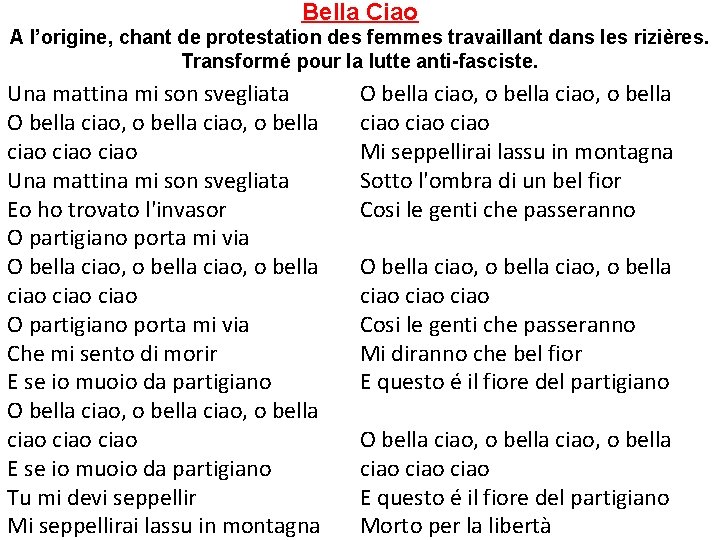 Bella Ciao
A l'origine, chant de protestation des femmes travaillant dans les rizières. Transformé pour la lutte anti-fasciste.

Una mattina mi son svegliata
O bella ciao, o bella ciao, o bella ciao ciao ciao
Una mattina mi son svegliata
Eo ho trovato l'invasor
O partigiano porta mi via
O bella ciao, o bella ciao, o bella ciao ciao ciao
O partigiano porta mi via
Che mi sento di morir
E se io muoio da partigiano
O bella ciao, o bella ciao, o bella ciao ciao ciao
E se io muoio da partigiano
Tu mi devi seppellir
Mi seppellirai lassu in montagna

O bella ciao, o bella ciao, o bella ciao ciao ciao
Mi seppellirai lassu in montagna
Sotto l'ombra di un bel fior
Cosi le genti che passeranno

O bella ciao, o bella ciao, o bella ciao ciao ciao
Cosi le genti che passeranno
Mi diranno che bel fior
E questo é il fiore del partigiano

O bella ciao, o bella ciao, o bella ciao ciao ciao
E questo é il fiore del partigiano
Morto per la libertà